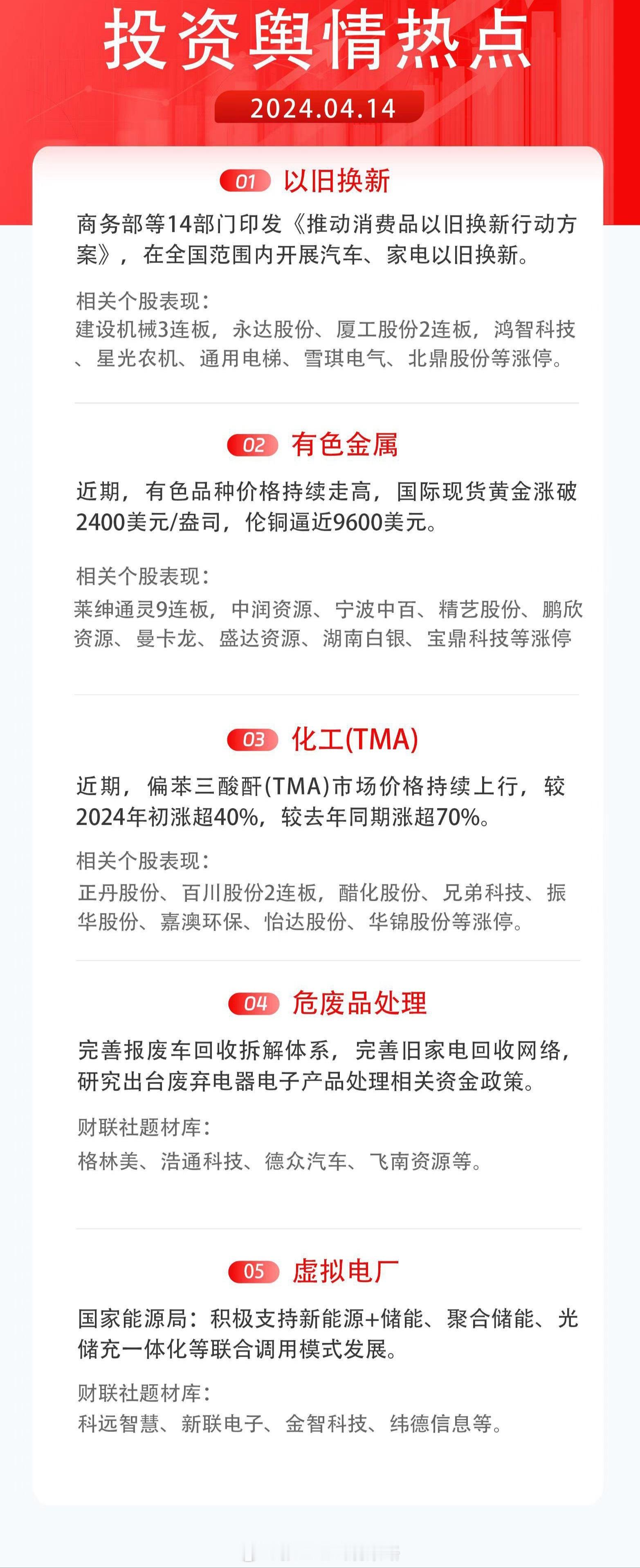 投资舆情热点

2024.04.14

01 以旧换新

商务部等14部门印发《推动消费品以旧换新行动方案》，在全国范围内开展汽车、家电以旧换新。

相关个股表现：
建设机械3连板，永达股份、厦工股份2连板，鸿智科技、星光农机、通用电梯、雪琪电气、北鼎股份等涨停。

02 有色金属

近期，有色品种价格持续走高，国际现货黄金涨破2400美元/盎司，伦铜逼近9600美元。

相关个股表现：
莱绅通灵9连板，中润资源、宁波中百、精艺股份、鹏欣资源、曼卡龙、盛达资源、湖南白银、宝鼎科技等涨停

03 化工(TMA)

近期，偏苯三酸酐(TMA)市场价格持续上行，较2024年初涨超40%，较去年同期涨超70%。

相关个股表现：
正丹股份、百川股份2连板，醋化股份、兄弟科技、振华股份、嘉澳环保、怡达股份、华锦股份等涨停。

04 危废品处理

完善报废车回收拆解体系，完善旧家电回收网络，研究出台废弃电器电子产品处理相关资金政策。

财联社题材库：
格林美、浩通科技、德众汽车、飞南资源等。

05 虚拟电厂

国家能源局：积极支持新能源+储能、聚合储能、光储充一体化等联合调用模式发展。

财联社题材库：
科远智慧、新联电子、金智科技、纬德信息等。